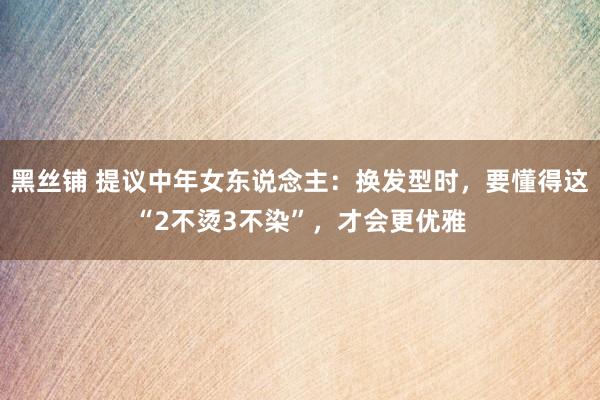 黑丝铺 提议中年女东说念主：换发型时，要懂得这“2不烫3不染”，才会更优雅